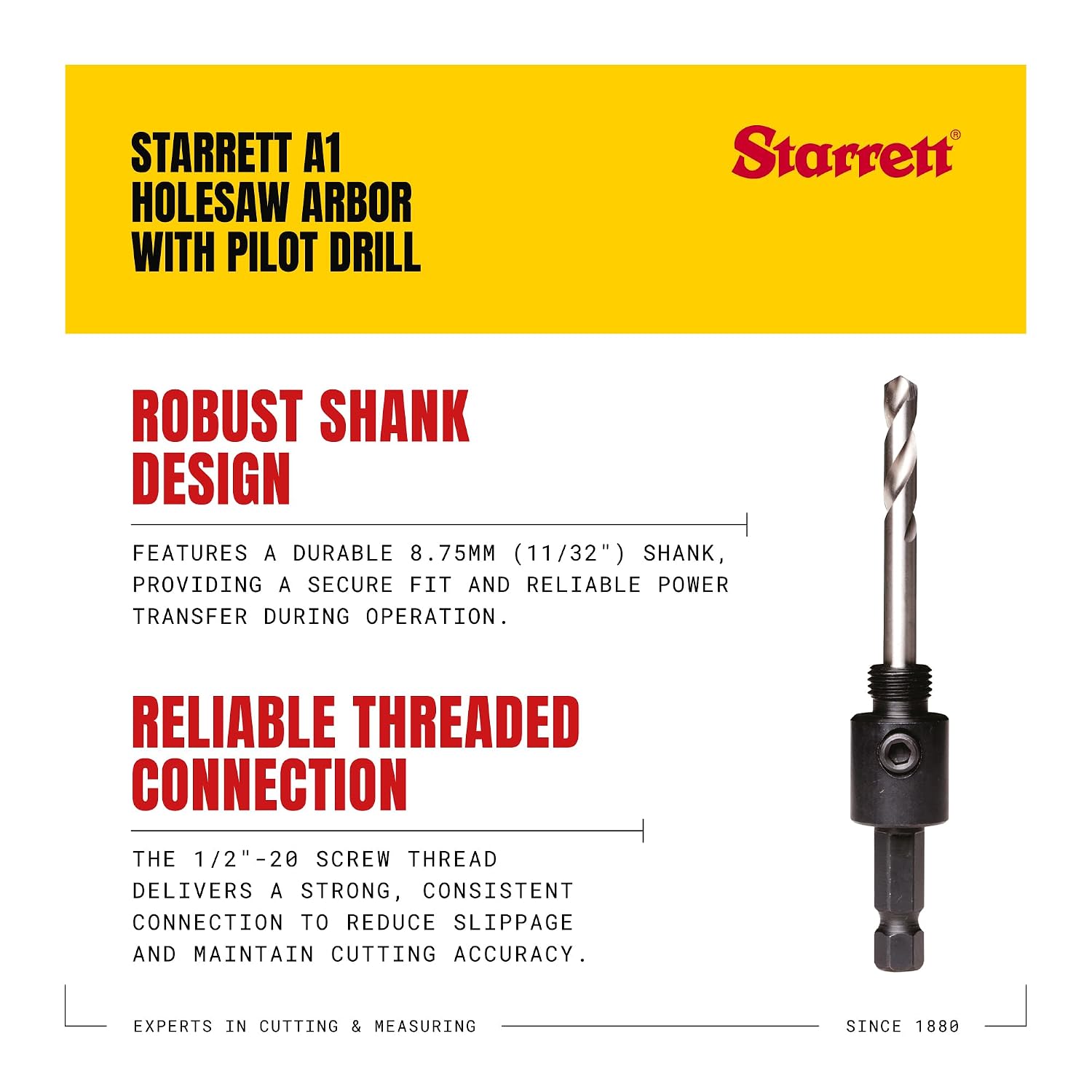 STARRETT A1 HOLESAW ARBOR WITH PILOT DRILL

Starrett®

ROBUST SHANK DESIGN

FEATURES A DURABLE 8.75MM (11/32") SHANK, PROVIDING A SECURE FIT AND RELIABLE POWER TRANSFER DURING OPERATION.

RELIABLE THREADED CONNECTION

THE 1/2"-20 SCREW THREAD DELIVERS A STRONG, CONSISTENT CONNECTION TO REDUCE SLIPPAGE AND MAINTAIN CUTTING ACCURACY.

EXPERTS IN CUTTING & MEASURING

SINCE 1880